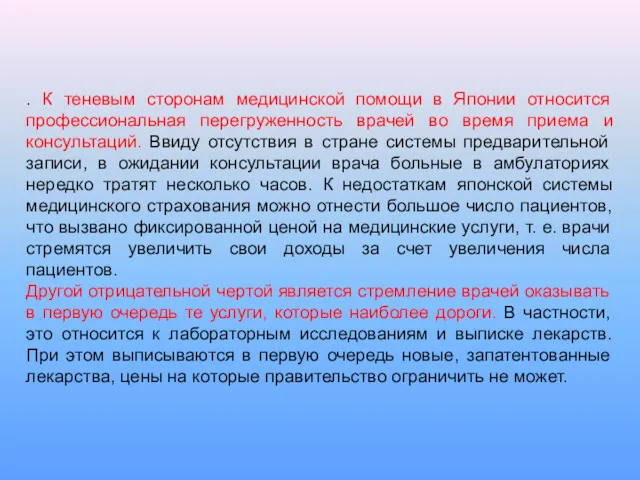 . К теневым сторонам медицинской помощи в Японии относится профессиональная перегруженность врачей во время приема и консультаций. Ввиду отсутствия в стране системы предварительной записи, в ожидании консультации врача больные в амбулаториях нередко тратят несколько часов. К недостаткам японской системы медицинского страхования можно отнести большое число пациентов, что вызвано фиксированной ценой на медицинские услуги, т. е. врачи стремятся увеличить свои доходы за счет увеличения числа пациентов.
Другой отрицательной чертой является стремление врачей оказывать в первую очередь те услуги, которые наиболее дороги. В частности, это относится к лабораторным исследованиям и выписке лекарств. При этом выписываются в первую очередь новые, запатентованные лекарства, цены на которые правительство ограничить не может.